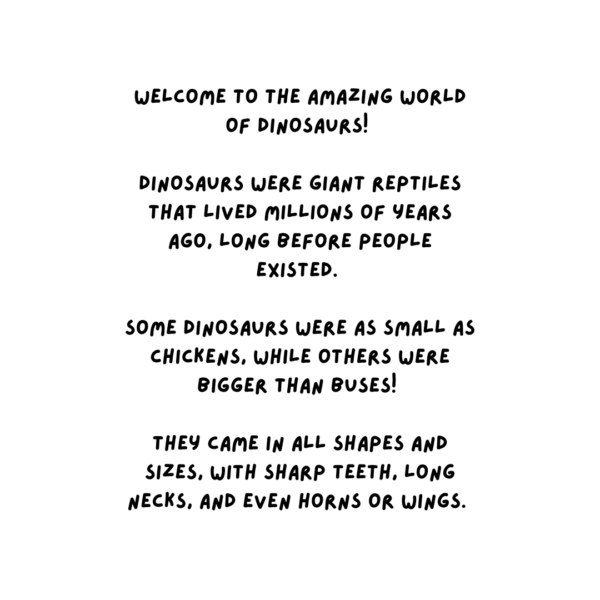 WELCOME TO THE AMAZING WORLD OF DINOSAURS!

DINOSAURS WERE GIANT REPTILES THAT LIVED MILLIONS OF YEARS AGO, LONG BEFORE PEOPLE EXISTED.

SOME DINOSAURS WERE AS SMALL AS CHICKENS, WHILE OTHERS WERE BIGGER THAN BUSES!

THEY CAME IN ALL SHAPES AND SIZES, WITH SHARP TEETH, LONG NECKS, AND EVEN HORNS OR WINGS.